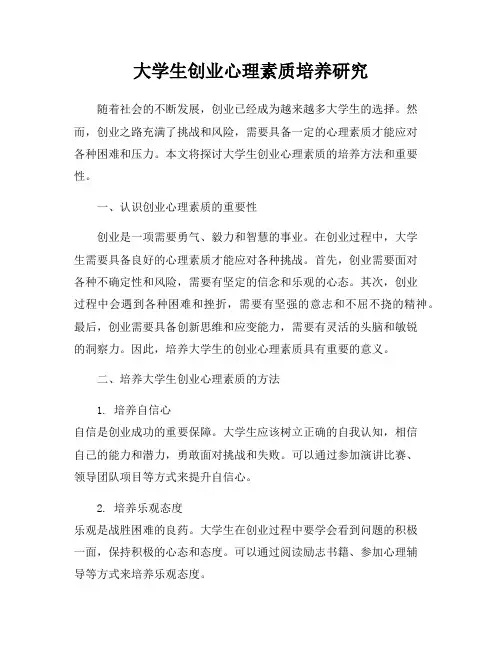 大学生创业心理素质培养研究

随着社会的不断发展，创业已经成为越来越多大学生的选择。然而，创业之路充满了挑战和风险，需要具备一定的心理素质才能应对各种困难和压力。本文将探讨大学生创业心理素质的培养方法和重要性。

一、认识创业心理素质的重要性

创业是一项需要勇气、毅力和智慧的事业。在创业过程中，大学生需要具备良好的心理素质才能应对各种挑战。首先，创业需要面对各种不确定性和风险，需要有坚定的信念和乐观的心态。其次，创业过程中会遇到各种困难和挫折，需要有坚强的意志和不屈不挠的精神。最后，创业需要具备创新思维和应变能力，需要有灵活的头脑和敏锐的洞察力。因此，培养大学生的创业心理素质具有重要的意义。

二、培养大学生创业心理素质的方法

1. 培养自信心
自信是创业成功的重要保障。大学生应该树立正确的自我认知，相信自己的能力和潜力，勇敢面对挑战和失败。可以通过参加演讲比赛、领导团队项目等方式来提升自信心。

2. 培养乐观态度
乐观是战胜困难的良药。大学生在创业过程中要学会看到问题的积极一面，保持积极的心态和态度。可以通过阅读励志书籍、参加心理辅导等方式来培养乐观态度。